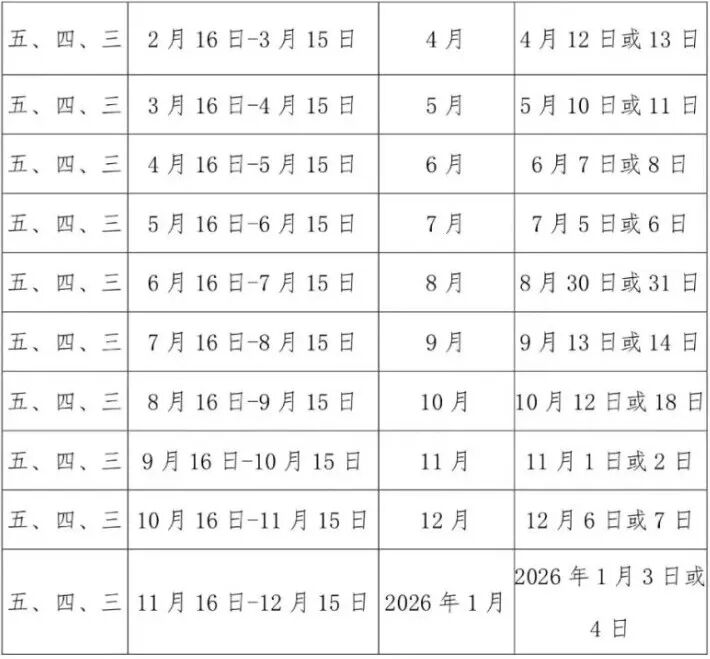 | 五、四、三 | 2月16日-3月15日 | 4月 | 4月12日或13日 |
|---|---|---|---|
| 五、四、三 | 3月16日-4月15日 | 5月 | 5月10日或11日 |
| 五、四、三 | 4月16日-5月15日 | 6月 | 6月7日或8日 |
| 五、四、三 | 5月16日-6月15日 | 7月 | 7月5日或6日 |
| 五、四、三 | 6月16日-7月15日 | 8月 | 8月30日或31日 |
| 五、四、三 | 7月16日-8月15日 | 9月 | 9月13日或14日 |
| 五、四、三 | 8月16日-9月15日 | 10月 | 10月12日或18日 |
| 五、四、三 | 9月16日-10月15日 | 11月 | 11月1日或2日 |
| 五、四、三 | 10月16日-11月15日 | 12月 | 12月6日或7日 |
| 五、四、三 | 11月16日-12月15日 | 2026年1月 | 2026年1月3日或4日 |